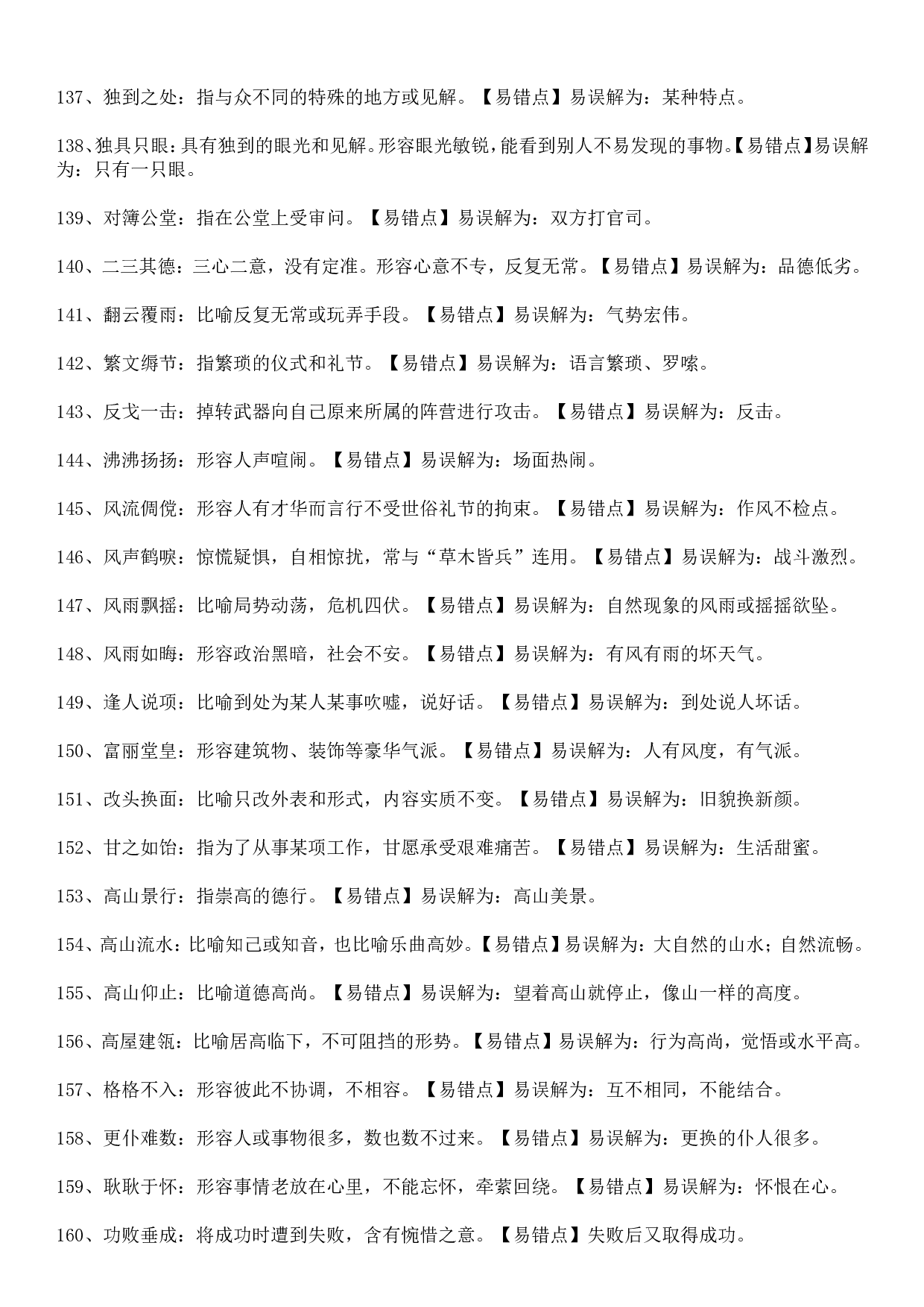 137、独到之处：指与众不同的特殊的地方或见解。【易错点】易误解为：某种特点。

138、独具只眼：具有独到的眼光和见解。形容眼光敏锐，能看到别人不易发现的事物。【易错点】易误解为：只有一只眼。

139、对簿公堂：指在公堂上受审问。【易错点】易误解为：双方打官司。

140、二三其德：三心二意，没有定准。形容心意不专，反复无常。【易错点】易误解为：品德低劣。

141、翻云覆雨：比喻反复无常或玩弄手段。【易错点】易误解为：气势宏伟。

142、繁文缛节：指繁琐的仪式和礼节。【易错点】易误解为：语言繁琐、罗嗦。

143、反戈一击：掉转武器向自己原来所属的阵营进行攻击。【易错点】易误解为：反击。

144、沸沸扬扬：形容人声喧闹。【易错点】易误解为：场面热闹。

145、风流倜傥：形容人有才华而言行不受世俗礼节的拘束。【易错点】易误解为：作风不检点。

146、风声鹤唳：惊慌疑惧，自相惊扰，常与“草木皆兵”连用。【易错点】易误解为：战斗激烈。

147、风雨飘摇：比喻局势动荡，危机四伏。【易错点】易误解为：自然现象的风雨或摇摇欲坠。

148、风雨如晦：形容政治黑暗，社会不安。【易错点】易误解为：有风有雨的坏天气。

149、逢人说项：比喻到处为某人某事吹嘘，说好话。【易错点】易误解为：到处说人坏话。

150、富丽堂皇：形容建筑物、装饰等豪华气派。【易错点】易误解为：人有风度，有气派。

151、改头换面：比喻只改外表和形式，内容实质不变。【易错点】易误解为：旧貌换新颜。

152、甘之如饴：指为了从事某项工作，甘愿承受艰难痛苦。【易错点】易误解为：生活甜蜜。

153、高山景行：指崇高的德行。【易错点】易误解为：高山美景。

154、高山流水：比喻知己或知音，也比喻乐曲高妙。【易错点】易误解为：大自然的山水；自然流畅。

155、高山仰止：比喻道德高尚。【易错点】易误解为：望着高山就停止，像山一样的高度。

156、高屋建瓴：比喻居高临下，不可阻挡的形势。【易错点】易误解为：行为高尚，觉悟或水平高。

157、格格不入：形容彼此不协调，不相容。【易错点】易误解为：互不相同，不能结合。

158、更仆难数：形容人或事物很多，数也数不过来。【易错点】易误解为：更换的仆人很多。

159、耿耿于怀：形容事情老放在心里，不能忘怀，牵萦回绕。【易错点】易误解为：怀恨在心。

160、功败垂成：将成功时遭到失败，含有惋惜之意。【易错点】失败后又取得成功。